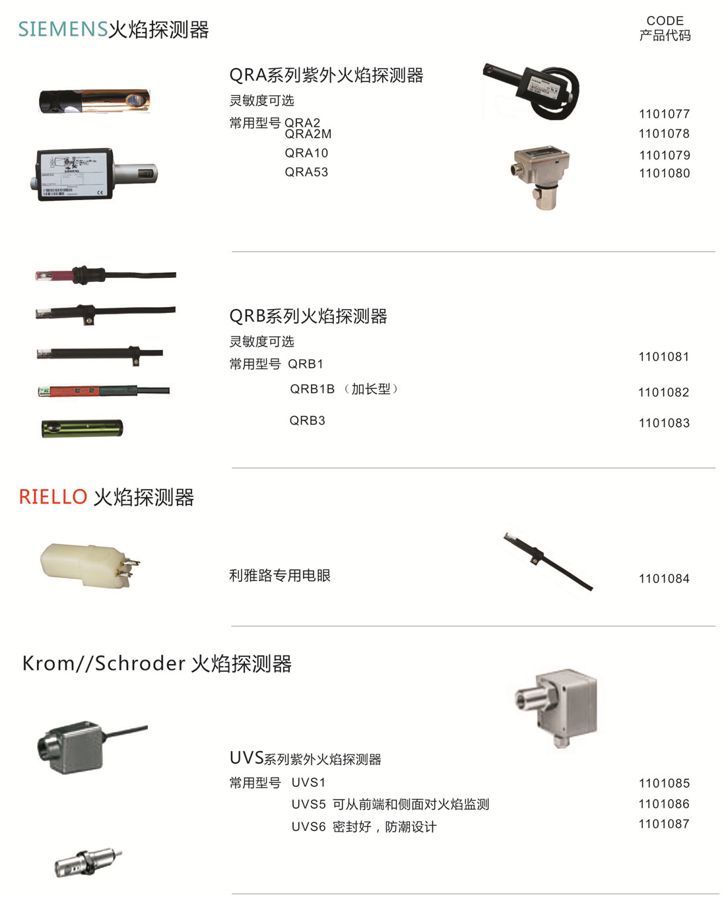 SIEMENS火焰探测器

CODE
产品代码

QRA系列紫外火焰探测器
灵敏度可选
常用型号 QRA2 1101077
QRA2M 1101078
QRA10 1101079
QRA53 1101080

QRB系列火焰探测器
灵敏度可选
常用型号 QRB1 1101081
QRB1B （加长型） 1101082
QRB3 1101083

RIELLO 火焰探测器

利雅路专用电眼 1101084

Krom//Schroder 火焰探测器

UVS系列紫外火焰探测器
常用型号 UVS1 1101085
UVS5 可从前端和侧面对火焰监测 1101086
UVS6 密封好，防潮设计 1101087